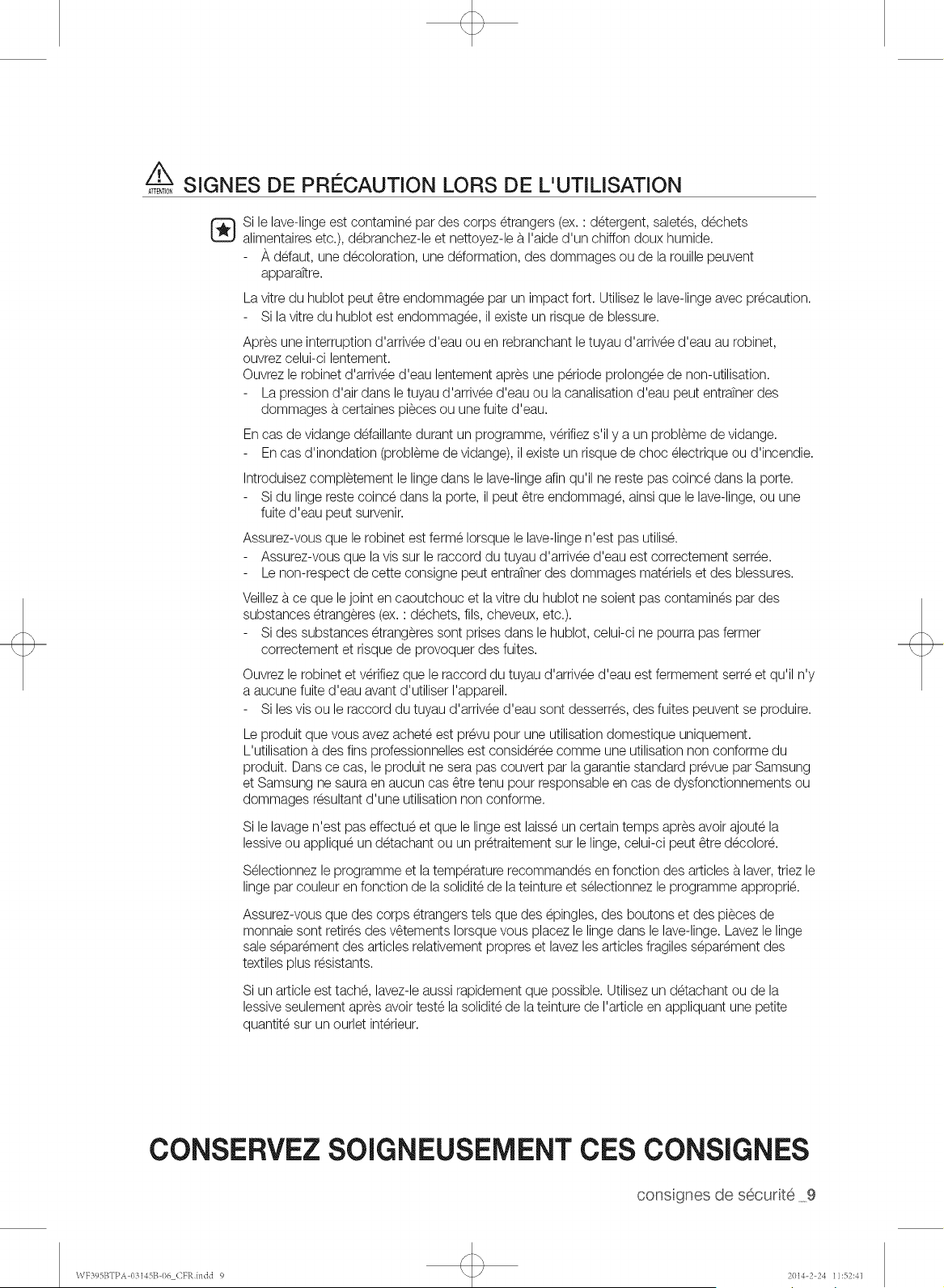 ATTENTION SIGNES DE PRÉCAUTION LORS DE L'UTILISATION

Si le lave-linge est contaminé par des corps étrangers (ex. : détergent, saletés, déchets alimentaires etc.), débranchez-le et nettoyez-le à l'aide d'un chiffon doux humide.
- À défaut, une décoloration, une déformation, des dommages ou de la rouille peuvent apparaître.

La vitre du hublot peut être endommagée par un impact fort. Utilisez le lave-linge avec précaution.
- Si la vitre du hublot est endommagée, il existe un risque de blessure.

Après une interruption d'arrivée d'eau ou en rebranchant le tuyau d'arrivée d'eau au robinet, ouvrez celui-ci lentement.
Ouvrez le robinet d'arrivée d'eau lentement après une période prolongée de non-utilisation.
- La pression d'air dans le tuyau d'arrivée d'eau ou la canalisation d'eau peut entraîner des dommages à certaines pièces ou une fuite d'eau.

En cas de vidange défaillante durant un programme, vérifiez s'il y a un problème de vidange.
- En cas d'inondation (problème de vidange), il existe un risque de choc électrique ou d'incendie.

Introduisez complètement le linge dans le lave-linge afin qu'il ne reste pas coincé dans la porte.
- Si du linge reste coincé dans la porte, il peut être endommagé, ainsi que le lave-linge, ou une fuite d'eau peut survenir.

Assurez-vous que le robinet est fermé lorsque le lave-linge n'est pas utilisé.
- Assurez-vous que la vis sur le raccord du tuyau d'arrivée d'eau est correctement serrée.
- Le non-respect de cette consigne peut entraîner des dommages matériels et des blessures.

Veillez à ce que le joint en caoutchouc et la vitre du hublot ne soient pas contaminés par des substances étrangères (ex. : déchets, fils, cheveux, etc.).
- Si des substances étrangères sont prises dans le hublot, celui-ci ne pourra pas fermer correctement et risque de provoquer des fuites.

Ouvrez le robinet et vérifiez que le raccord du tuyau d'arrivée d'eau est fermement serré et qu'il n'y a aucune fuite d'eau avant d'utiliser l'appareil.
- Si les vis ou le raccord du tuyau d'arrivée d'eau sont desserrés, des fuites peuvent se produire.

Le produit que vous avez acheté est prévu pour une utilisation domestique uniquement. L'utilisation à des fins professionnelles est considérée comme une utilisation non conforme du produit. Dans ce cas, le produit ne sera pas couvert par la garantie standard prévue par Samsung et Samsung ne saura en aucun cas être tenu pour responsable en cas de dysfonctionnements ou dommages résultant d'une utilisation non conforme.

Si le lavage n'est pas effectué et que le linge est laissé un certain temps après avoir ajouté la lessive ou appliqué un détachant ou un prétraitement sur le linge, celui-ci peut être décoloré.

Sélectionnez le programme et la température recommandés en fonction des articles à laver, triez le linge par couleur en fonction de la solidité de la teinture et sélectionnez le programme approprié.

Assurez-vous que des corps étrangers tels que des épingles, des boutons et des pièces de monnaie sont retirés des vêtements lorsque vous placez le linge dans le lave-linge. Lavez le linge sale séparément des articles relativement propres et lavez les articles fragiles séparément des textiles plus résistants.

Si un article est taché, lavez-le aussi rapidement que possible. Utilisez un détachant ou de la lessive seulement après avoir testé la solidité de la teinture de l'article en appliquant une petite quantité sur un ourlet intérieur.

CONSERVEZ SOIGNEUSEMENT CES CONSIGNES

consignes de sécurité _9

WF395BTPA-03145B-06_CFR.indd 9

2014-2-24 11:52:41